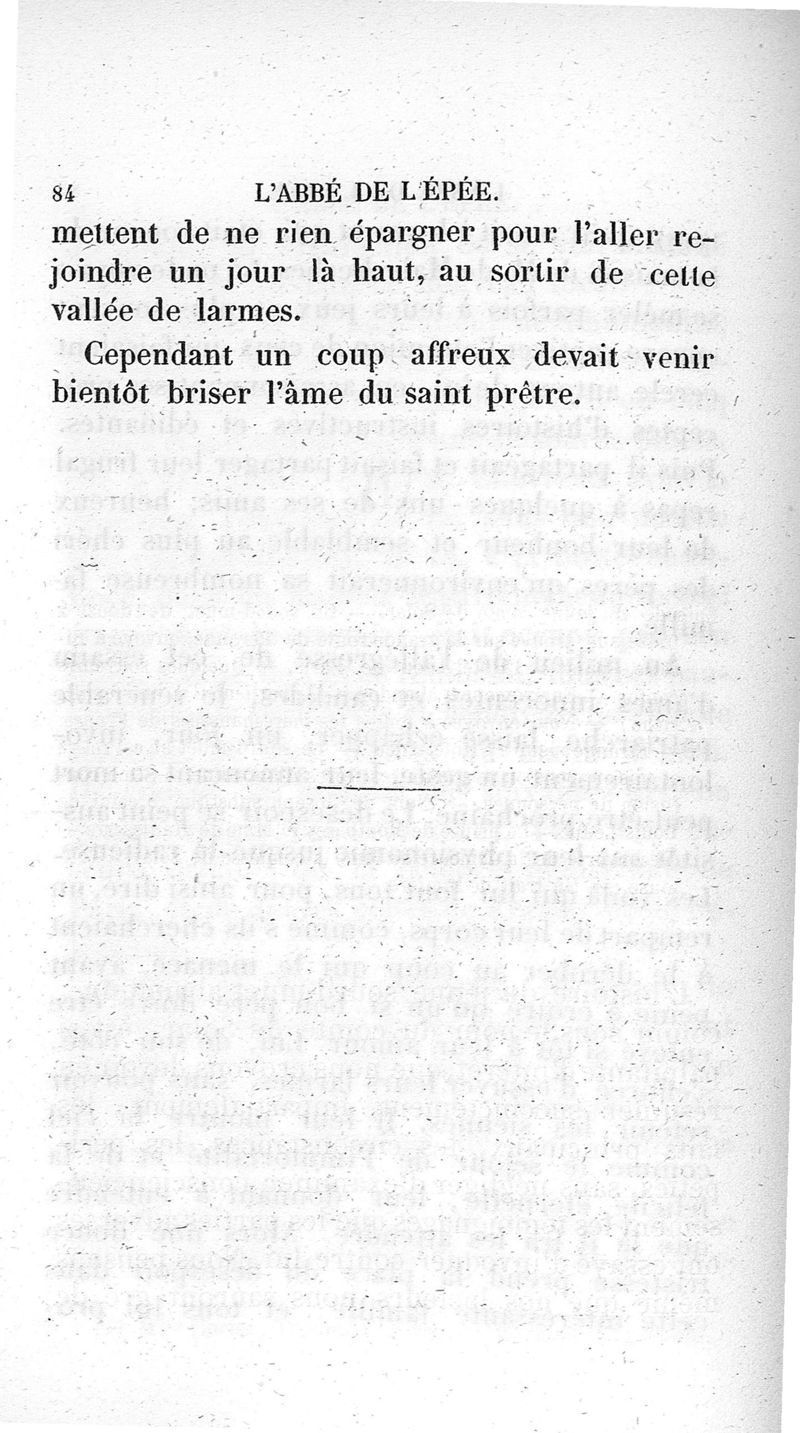 84 L'ABBÉ DE L'ÉPÉE.

mettent de ne rien épargner pour l'aller rejoindre un jour là haut, au sortir de cette vallée de larmes.

Cependant un coup affreux devait venir bientôt briser l'âme du saint prêtre.